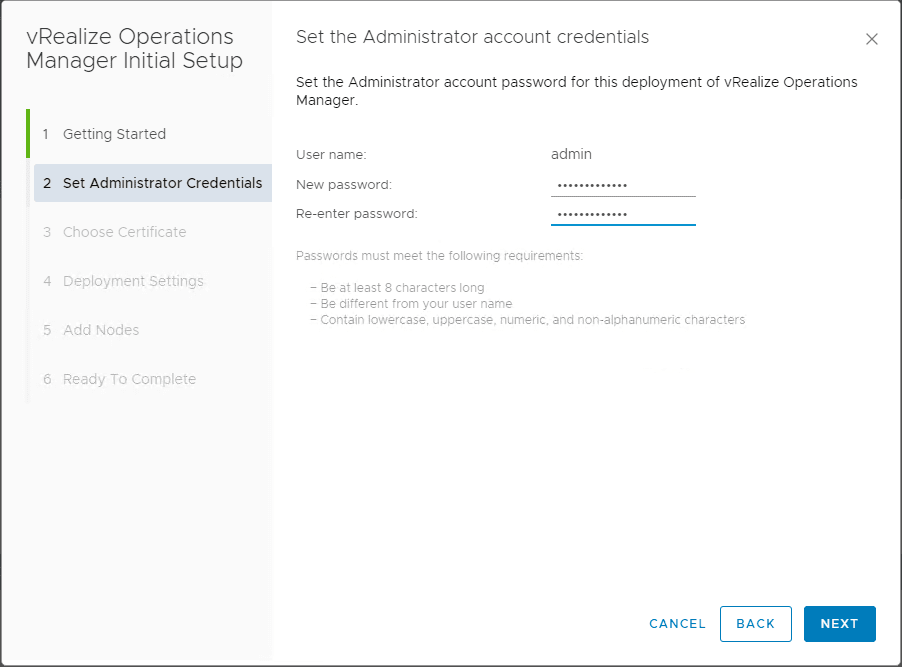 vRealize Operations Manager Initial Setup

1 Getting Started

2 Set Administrator Credentials

3 Choose Certificate

4 Deployment Settings

5 Add Nodes

6 Ready To Complete

Set the Administrator account credentials

×

Set the Administrator account password for this deployment of vRealize Operations Manager.

User name: admin

New password: •••••••••••••

Re-enter password: •••••••••••••

Passwords must meet the following requirements:

– Be at least 8 characters long
– Be different from your user name
– Contain lowercase, uppercase, numeric, and non-alphanumeric characters

CANCEL BACK NEXT